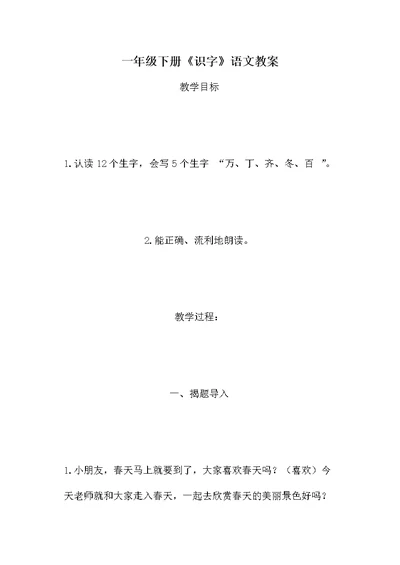 一年级下册《识字》语文教案

教学目标

1.认读 12 个生字，会写 5 个生字 “万、丁、齐、冬、百 ”。

2.能正确、流利地朗读。

教学过程：

一、揭题导入

1.小朋友，春天马上就要到了，大家喜欢春天吗？（喜欢）今天老师就和大家走入春天，一起去欣赏春天的美丽景色好吗？